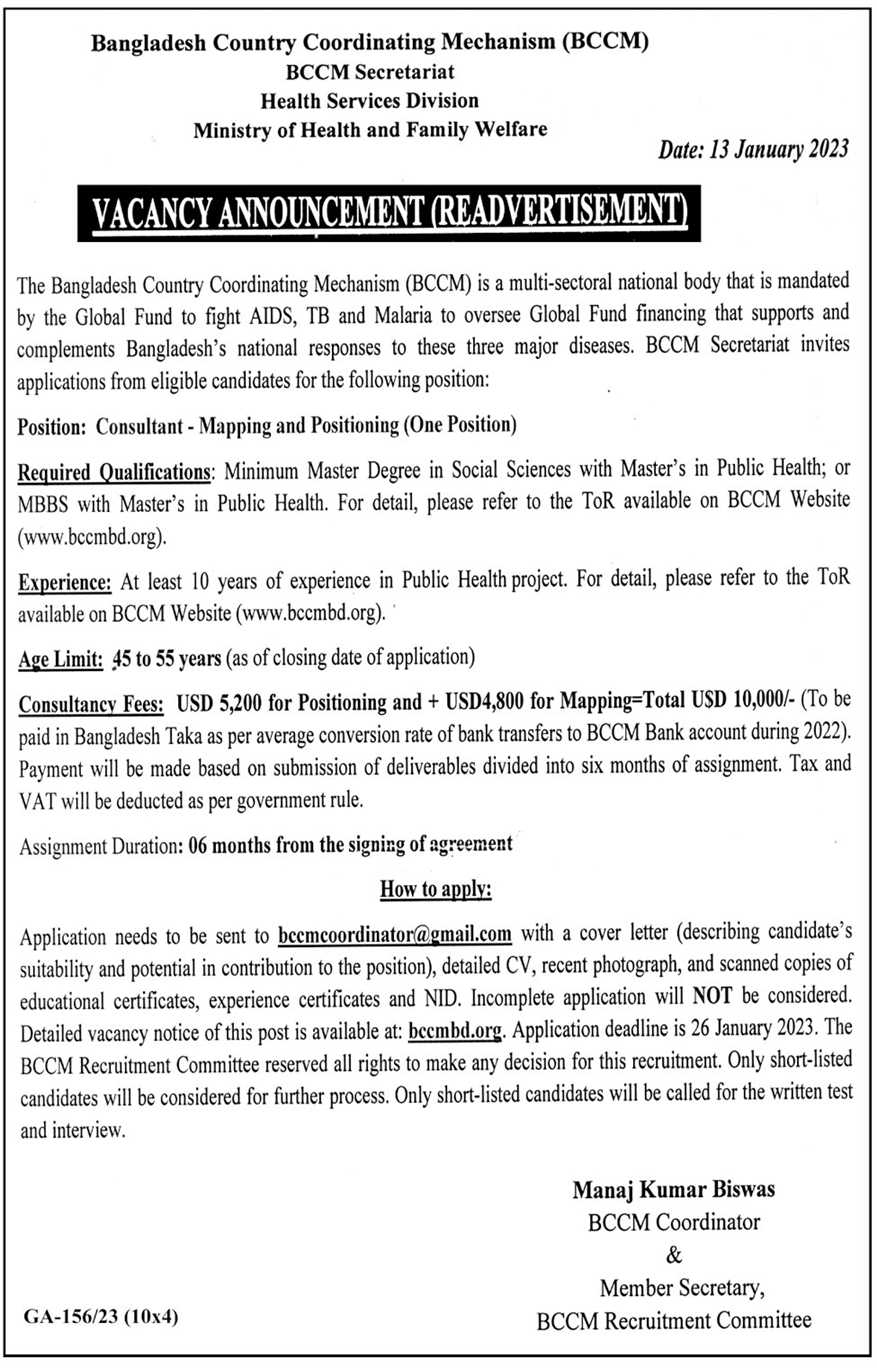 Bangladesh Country Coordinating Mechanism (BCCM)
BCCM Secretariat
Health Services Division
Ministry of Health and Family Welfare

Date: 13 January 2023

VACANCY ANNOUNCEMENT (READVERTISEMENT)

The Bangladesh Country Coordinating Mechanism (BCCM) is a multi-sectoral national body that is mandated by the Global Fund to fight AIDS, TB and Malaria to oversee Global Fund financing that supports and complements Bangladesh's national responses to these three major diseases. BCCM Secretariat invites applications from eligible candidates for the following position:

Position: Consultant - Mapping and Positioning (One Position)

Required Qualifications: Minimum Master Degree in Social Sciences with Master's in Public Health; or MBBS with Master's in Public Health. For detail, please refer to the ToR available on BCCM Website (www.bccmbd.org).

Experience: At least 10 years of experience in Public Health project. For detail, please refer to the ToR available on BCCM Website (www.bccmbd.org).

Age Limit: 45 to 55 years (as of closing date of application)

Consultancy Fees: USD 5,200 for Positioning and + USD4,800 for Mapping=Total USD 10,000/- (To be paid in Bangladesh Taka as per average conversion rate of bank transfers to BCCM Bank account during 2022). Payment will be made based on submission of deliverables divided into six months of assignment. Tax and VAT will be deducted as per government rule.

Assignment Duration: 06 months from the signing of agreement

How to apply:

Application needs to be sent to bccmcoordinator@gmail.com with a cover letter (describing candidate's suitability and potential in contribution to the position), detailed CV, recent photograph, and scanned copies of educational certificates, experience certificates and NID. Incomplete application will NOT be considered. Detailed vacancy notice of this post is available at: bccmbd.org. Application deadline is 26 January 2023. The BCCM Recruitment Committee reserved all rights to make any decision for this recruitment. Only short-listed candidates will be considered for further process. Only short-listed candidates will be called for the written test and interview.

Manaj Kumar Biswas
BCCM Coordinator
&
Member Secretary,
BCCM Recruitment Committee

GA-156/23 (10x4)